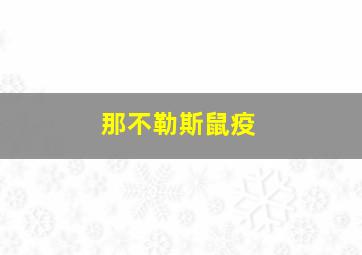 那不勒斯鼠疫